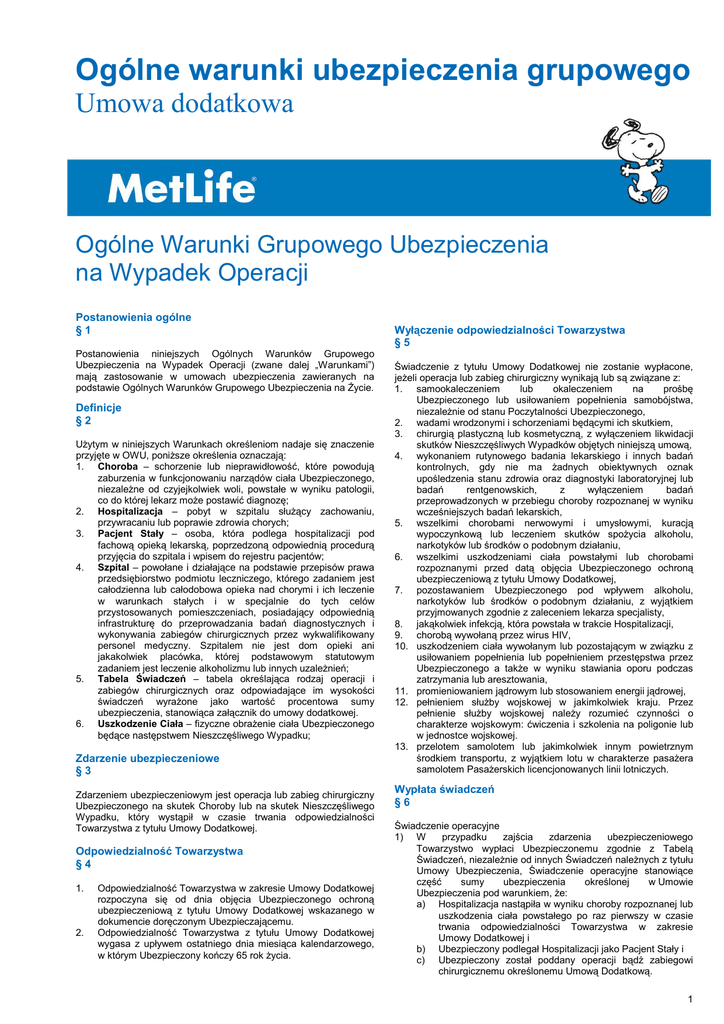 Ogólne warunki ubezpieczenia grupowego
Umowa dodatkowa

MetLife

Ogólne Warunki Grupowego Ubezpieczenia na Wypadek Operacji

Postanowienia ogólne
§ 1

Postanowienia niniejszych Ogólnych Warunków Grupowego Ubezpieczenia na Wypadek Operacji (zwane dalej „Warunkami") mają zastosowanie w umowach ubezpieczenia zawieranych na podstawie Ogólnych Warunków Grupowego Ubezpieczenia na Życie.

Definicje
§ 2

Użytym w niniejszych Warunkach określeniom nadaje się znaczenie przyjęte w OWU, poniższe określenia oznaczają:
1. Choroba – schorzenie lub nieprawidłowość, które powodują zaburzenia w funkcjonowaniu narządów ciała Ubezpieczonego, niezależne od czyjejkolwiek woli, powstałe w wyniku patologii, co do której lekarz może postawić diagnozę;
2. Hospitalizacja – pobyt w szpitalu służący zachowaniu, przywracaniu lub poprawie zdrowia chorych;
3. Pacjent Stały – osoba, która podlega hospitalizacji pod fachową opieką lekarską, poprzedzoną odpowiednią procedurą przyjęcia do szpitala i wpisem do rejestru pacjentów;
4. Szpital – powołane i działające na podstawie przepisów prawa przedsiębiorstwo podmiotu leczniczego, którego zadaniem jest całodzienna lub całodobowa opieka nad chorymi i ich leczenie w warunkach stałych i w specjalnie do tych celów przystosowanych pomieszczeniach, posiadający odpowiednią infrastrukturę do przeprowadzania badań diagnostycznych i wykonywania zabiegów chirurgicznych przez wykwalifikowany personel medyczny. Szpitalem nie jest dom opieki ani jakakolwiek placówka, której podstawowym statutowym zadaniem jest leczenie alkoholizmu lub innych uzależnień;
5. Tabela Świadczeń – tabela określająca rodzaj operacji i zabiegów chirurgicznych oraz odpowiadające im wysokości świadczeń wyrażone jako wartość procentowa sumy ubezpieczenia, stanowiąca załącznik do umowy dodatkowej.
6. Uszkodzenie Ciała – fizyczne obrażenie ciała Ubezpieczonego będące następstwem Nieszczęśliwego Wypadku;

Zdarzenie ubezpieczeniowe
§ 3

Zdarzeniem ubezpieczeniowym jest operacja lub zabieg chirurgiczny Ubezpieczonego na skutek Choroby lub na skutek Nieszczęśliwego Wypadku, który wystąpił w czasie trwania odpowiedzialności Towarzystwa z tytułu Umowy Dodatkowej.

Odpowiedzialność Towarzystwa
§ 4

1. Odpowiedzialność Towarzystwa w zakresie Umowy Dodatkowej rozpoczyna się od dnia objęcia Ubezpieczonego ochroną ubezpieczeniową z tytułu Umowy Dodatkowej wskazanego w dokumencie doręczonym Ubezpieczającemu.
2. Odpowiedzialność Towarzystwa z tytułu Umowy Dodatkowej wygasa z upływem ostatniego dnia miesiąca kalendarzowego, w którym Ubezpieczony kończy 65 rok życia.

Wyłączenie odpowiedzialności Towarzystwa
§ 5

Świadczenie z tytułu Umowy Dodatkowej nie zostanie wypłacone, jeżeli operacja lub zabieg chirurgiczny wynikają lub są związane z:
1. samookaleczeniem lub okaleczeniem na prośbę Ubezpieczonego lub usiłowaniem popełnienia samobójstwa, niezależnie od stanu Poczytalności Ubezpieczonego,
2. wadami wrodzonymi i schorzeniami będącymi ich skutkiem,
3. chirurgią plastyczną lub kosmetyczną, z wyłączeniem likwidacji skutków Nieszczęśliwych Wypadków objętych niniejszą umową,
4. wykonaniem rutynowego badania lekarskiego i innych badań kontrolnych, gdy nie ma żadnych obiektywnych oznak upośledzenia stanu zdrowia oraz diagnostyki laboratoryjnej lub badań rentgenowskich, z wyłączeniem badań przeprowadzonych w przebiegu choroby rozpoznanej w wyniku wcześniejszych badań lekarskich,
5. wszelkimi chorobami nerwowymi i umysłowymi, kuracją wypoczynkową lub leczeniem skutków spożycia alkoholu, narkotyków lub środków o podobnym działaniu,
6. wszelkimi uszkodzeniami ciała powstałymi lub chorobami rozpoznanymi przed datą objęcia Ubezpieczonego ochroną ubezpieczeniową z tytułu Umowy Dodatkowej,
7. pozostawaniem Ubezpieczonego pod wpływem alkoholu, narkotyków lub środków o podobnym działaniu, z wyjątkiem przyjmowanych zgodnie z zaleceniem lekarza specjalisty,
8. jakąkolwiek infekcją, która powstała w trakcie Hospitalizacji,
9. chorobą wywołaną przez wirus HIV,
10. uszkodzeniem ciała wywołanym lub pozostającym w związku z usiłowaniem popełnienia lub popełnieniem przestępstwa przez Ubezpieczonego a także w wyniku stawiania oporu podczas zatrzymania lub aresztowania,
11. promieniowaniem jądrowym lub stosowaniem energii jądrowej,
12. pełnieniem służby wojskowej w jakimkolwiek kraju. Przez pełnienie służby wojskowej należy rozumieć czynności o charakterze wojskowym: ćwiczenia i szkolenia na poligonie lub w jednostce wojskowej.
13. przelotem samolotem lub jakimkolwiek innym powietrznym środkiem transportu, z wyjątkiem lotu w charakterze pasażera samolotem Pasażerskich licencjonowanych linii lotniczych.

Wypłata świadczeń
§ 6

Świadczenie operacyjne
1) W przypadku zajścia zdarzenia ubezpieczeniowego Towarzystwo wypłaci Ubezpieczonemu zgodnie z Tabelą Świadczeń, niezależnie od innych Świadczeń należnych z tytułu Umowy Ubezpieczenia, Świadczenie operacyjne stanowiące część sumy ubezpieczenia określonej w Umowie Ubezpieczenia pod warunkiem, że:
a) Hospitalizacja nastąpiła w wyniku choroby rozpoznanej lub uszkodzenia ciała powstałego po raz pierwszy w czasie trwania odpowiedzialności Towarzystwa w zakresie Umowy Dodatkowej i
b) Ubezpieczony podlegał Hospitalizacji jako Pacjent Stały i
c) Ubezpieczony został poddany operacji bądź zabiegowi chirurgicznemu określonemu Umową Dodatkową.

1